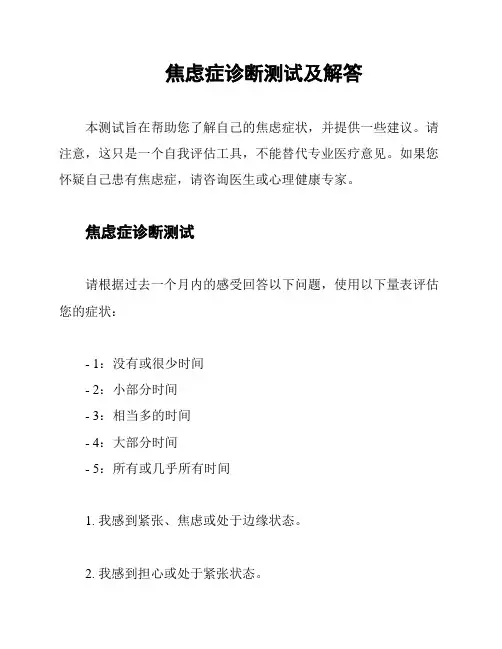 焦虑症诊断测试及解答

本测试旨在帮助您了解自己的焦虑症状，并提供一些建议。请注意，这只是一个自我评估工具，不能替代专业医疗意见。如果您怀疑自己患有焦虑症，请咨询医生或心理健康专家。

焦虑症诊断测试

请根据过去一个月内的感受回答以下问题，使用以下量表评估您的症状：

- 1：没有或很少时间
- 2：小部分时间
- 3：相当多的时间
- 4：大部分时间
- 5：所有或几乎所有时间

1. 我感到紧张、焦虑或处于边缘状态。

2. 我感到担心或处于紧张状态。